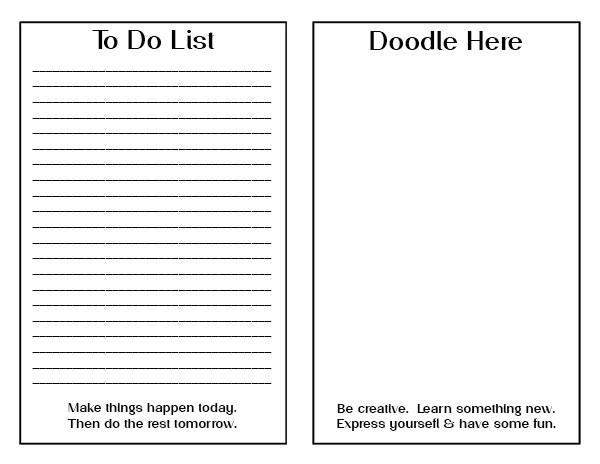 To Do List

Make things happen today.
Then do the rest tomorrow.

Doodle Here

Be creative. Learn something new.
Express yourself & have some fun.